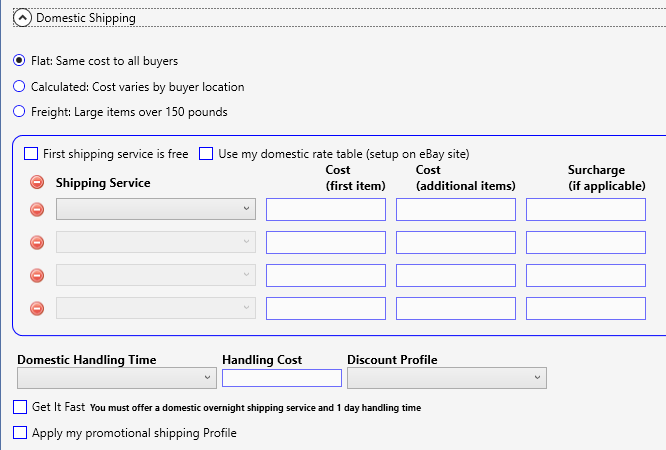 Domestic Shipping

Flat: Same cost to all buyers

Calculated: Cost varies by buyer location

Freight: Large items over 150 pounds

First shipping service is free
Use my domestic rate table (setup on eBay site)

Shipping Service
Cost (first item)
Cost (additional items)
Surcharge (if applicable)

Domestic Handling Time
Handling Cost
Discount Profile

Get It Fast You must offer a domestic overnight shipping service and 1 day handling time

Apply my promotional shipping Profile